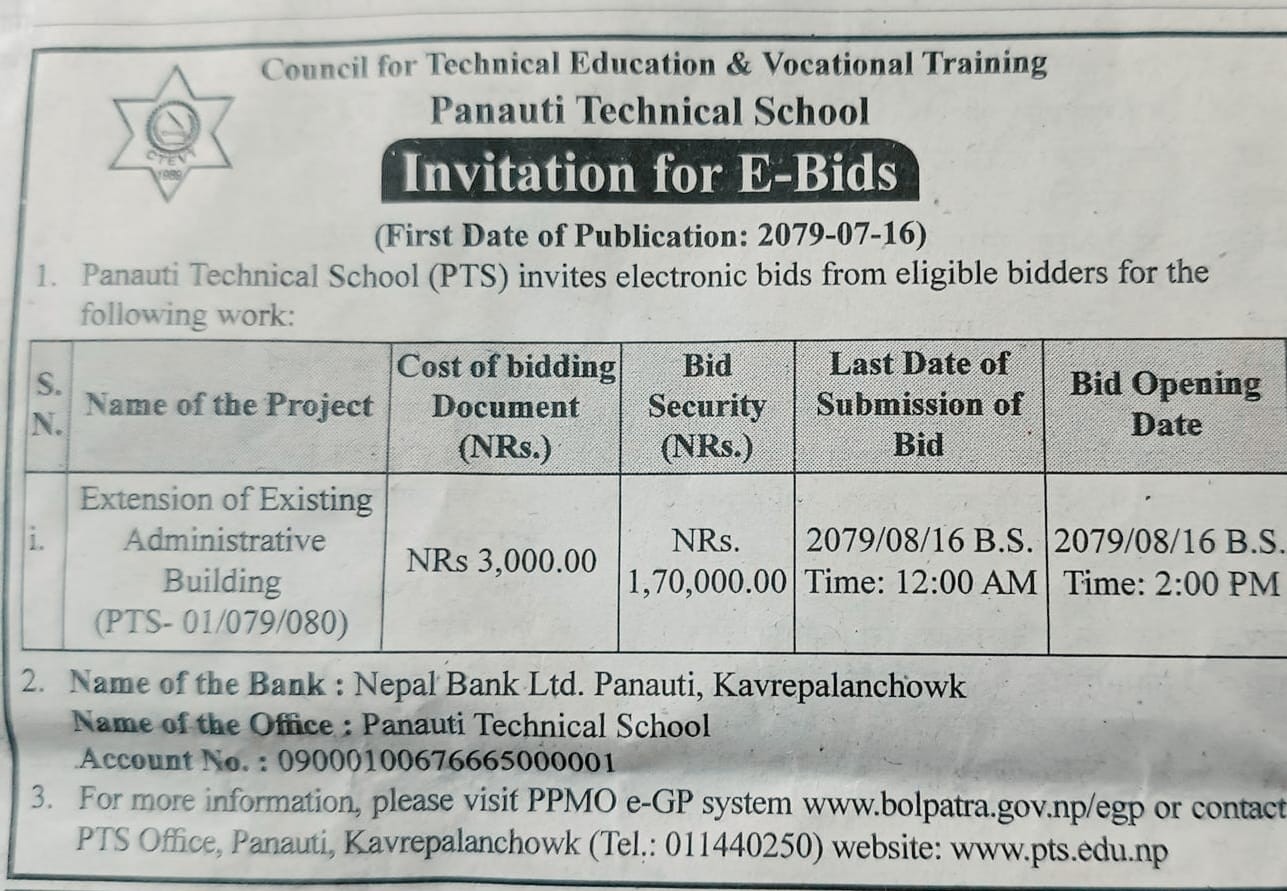 CTEVT
1989

Council for Technical Education & Vocational Training
Panauti Technical School
Invitation for E-Bids
(First Date of Publication: 2079-07-16)

1. Panauti Technical School (PTS) invites electronic bids from eligible bidders for the following work:

| S. N. | Name of the Project | Cost of bidding Document (NRs.) | Bid Security (NRs.) | Last Date of Submission of Bid | Bid Opening Date |
|---|---|---|---|---|---|
| i. | Extension of Existing Administrative Building (PTS- 01/079/080) | NRs 3,000.00 | NRs. 1,70,000.00 | 2079/08/16 B.S. Time: 12:00 AM | 2079/08/16 B.S. Time: 2:00 PM |

2. Name of the Bank : Nepal Bank Ltd. Panauti, Kavrepalanchowk
Name of the Office : Panauti Technical School
Account No. : 09000100676665000001

3. For more information, please visit PPMO e-GP system www.bolpatra.gov.np/egp or contact PTS Office, Panauti, Kavrepalanchowk (Tel.: 011440250) website: www.pts.edu.np